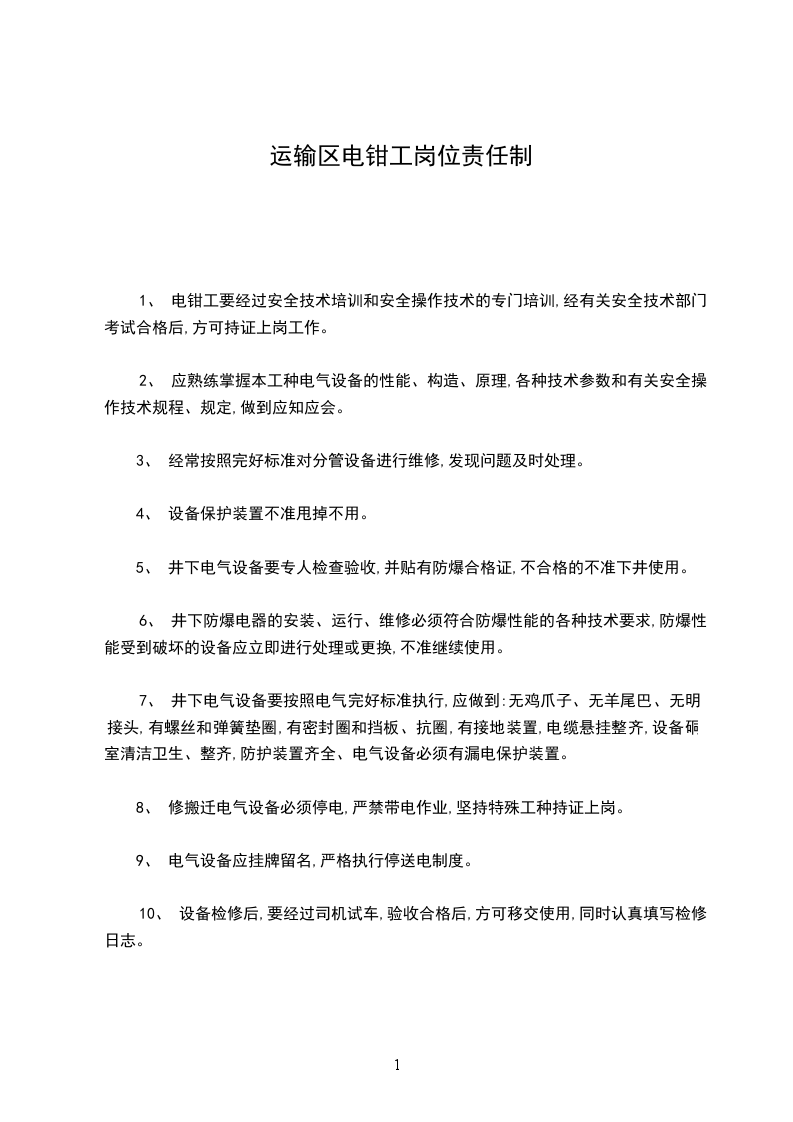 运输区电钳工岗位责任制

1、 电钳工要经过安全技术培训和安全操作技术的专门培训,经有关安全技术部门考试合格后,方可持证上岗工作。

2、 应熟练掌握本工种电气设备的性能、构造、原理,各种技术参数和有关安全操作技术规程、规定,做到应知应会。

3、 经常按照完好标准对分管设备进行维修,发现问题及时处理。

4、 设备保护装置不准甩掉不用。

5、 井下电气设备要专人检查验收,并贴有防爆合格证,不合格的不准下井使用。

6、 井下防爆电器的安装、运行、维修必须符合防爆性能的各种技术要求,防爆性能受到破坏的设备应立即进行处理或更换,不准继续使用。

7、 井下电气设备要按照电气完好标准执行,应做到:无鸡爪子、无羊尾巴、无明接头,有螺丝和弹簧垫圈,有密封圈和挡板、抗圈,有接地装置,电缆悬挂整齐,设备硐室清洁卫生、整齐,防护装置齐全、电气设备必须有漏电保护装置。

8、 修搬迁电气设备必须停电,严禁带电作业,坚持特殊工种持证上岗。

9、 电气设备应挂牌留名,严格执行停送电制度。

10、 设备检修后,要经过司机试车,验收合格后,方可移交使用,同时认真填写检修日志。

1